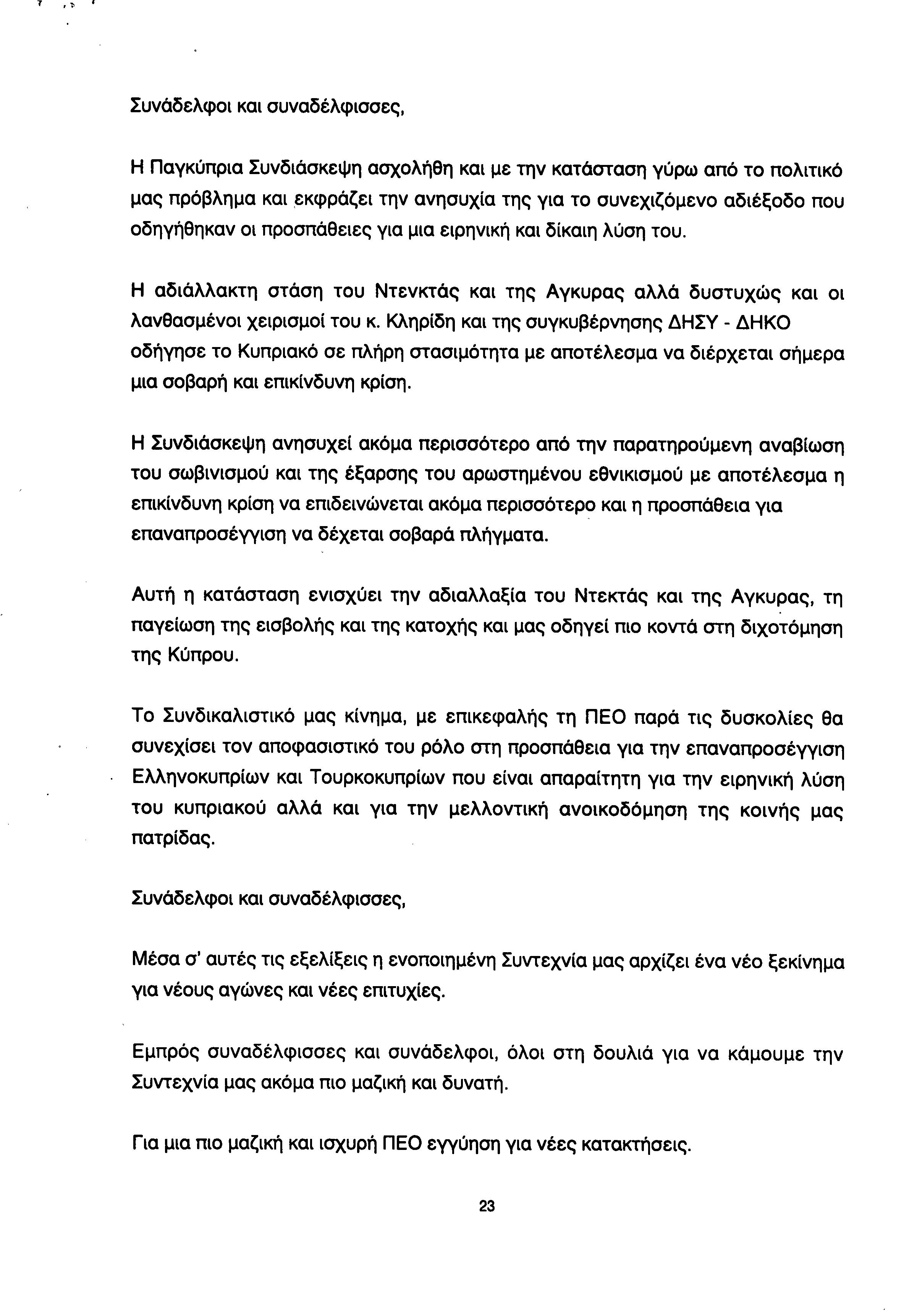 Συνάδελφοι και συναδέλφισσες,

Η Παγκύπρια Συνδιάσκεψη ασχολήθη και με την κατάσταση γύρω από το πολιτικό μας πρόβλημα και εκφράζει την ανησυχία της για το συνεχιζόμενο αδιέξοδο που οδηγήθηκαν οι προσπάθειες για μια ειρηνική και δίκαιη λύση του.

Η αδιάλλακτη στάση του Ντενκτάς και της Αγκυρας αλλά δυστυχώς και οι λανθασμένοι χειρισμοί του κ. Κληρίδη και της συγκυβέρνησης ΔΗΣΥ - ΔΗΚΟ οδήγησε το Κυπριακό σε πλήρη στασιμότητα με αποτέλεσμα να διέρχεται σήμερα μια σοβαρή και επικίνδυνη κρίση.

Η Συνδιάσκεψη ανησυχεί ακόμα περισσότερο από την παρατηρούμενη αναβίωση του σωβινισμού και της έξαρσης του αρωστημένου εθνικισμού με αποτέλεσμα η επικίνδυνη κρίση να επιδεινώνεται ακόμα περισσότερο και η προσπάθεια για επαναπροσέγγιση να δέχεται σοβαρά πλήγματα.

Αυτή η κατάσταση ενισχύει την αδιαλλαξία του Ντεκτάς και της Αγκυρας, τη παγείωση της εισβολής και της κατοχής και μας οδηγεί πιο κοντά στη διχοτόμηση της Κύπρου.

Το Συνδικαλιστικό μας κίνημα, με επικεφαλής τη ΠΕΟ παρά τις δυσκολίες θα συνεχίσει τον αποφασιστικό του ρόλο στη προσπάθεια για την επαναπροσέγγιση Ελληνοκυπρίων και Τουρκοκυπρίων που είναι απαραίτητη για την ειρηνική λύση του κυπριακού αλλά και για την μελλοντική ανοικοδόμηση της κοινής μας πατρίδας.

Συνάδελφοι και συναδέλφισσες,

Μέσα σ' αυτές τις εξελίξεις η ενοποιημένη Συντεχνία μας αρχίζει ένα νέο ξεκίνημα για νέους αγώνες και νέες επιτυχίες.

Εμπρός συναδέλφισσες και συνάδελφοι, όλοι στη δουλιά για να κάμουμε την Συντεχνία μας ακόμα πιο μαζική και δυνατή.

Για μια πιο μαζική και ισχυρή ΠΕΟ εγγύηση για νέες κατακτήσεις.

23